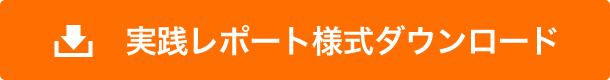 実践レポート様式ダウンロード